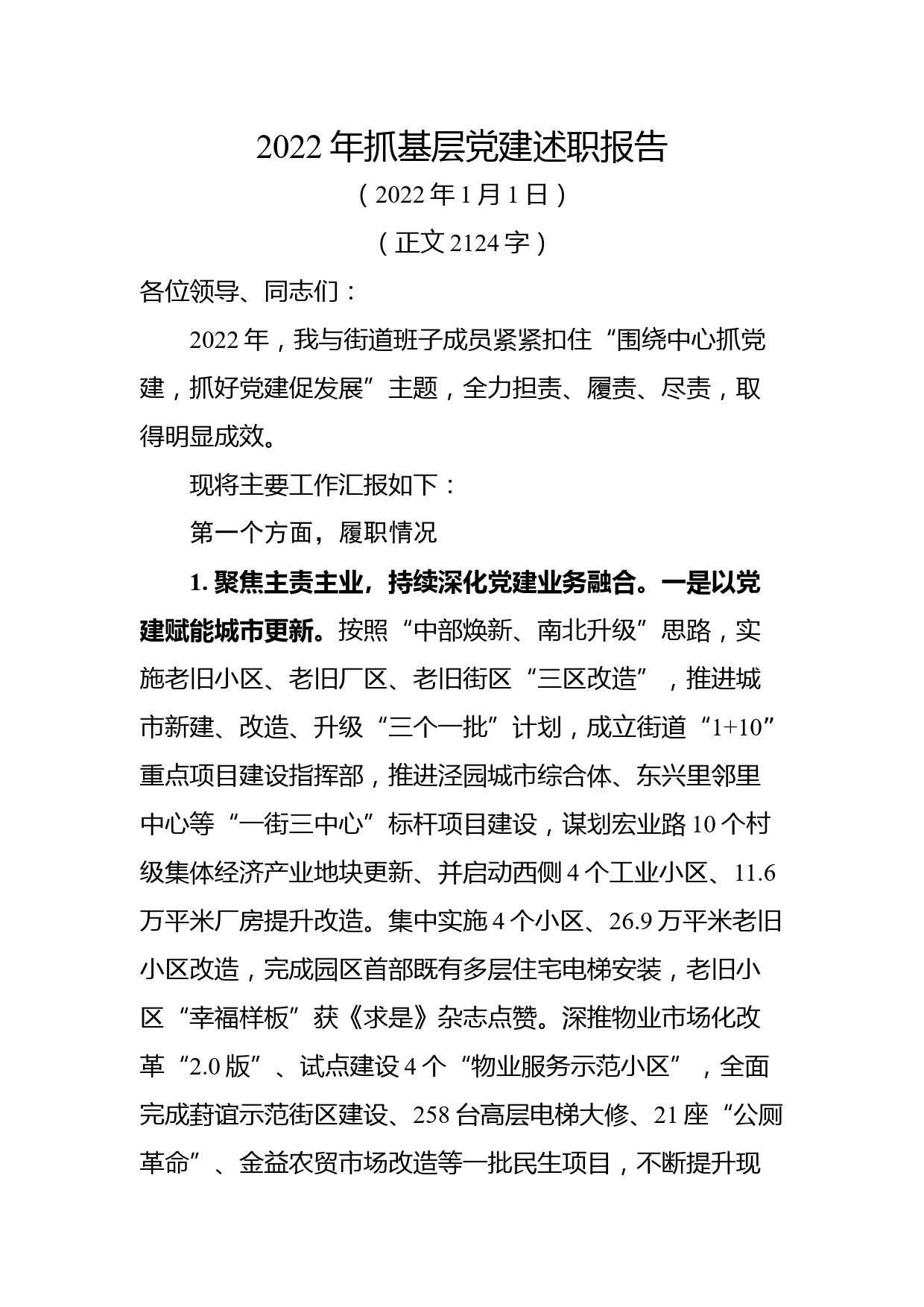 2022年抓基层党建述职报告

（2022年1月1日）

（正文2124字）

各位领导、同志们：

2022年，我与街道班子成员紧紧扣住“围绕中心抓党建，抓好党建促发展”主题，全力担责、履责、尽责，取得明显成效。

现将主要工作汇报如下：

第一个方面，履职情况

1. 聚焦主责主业，持续深化党建业务融合。一是以党建赋能城市更新。按照“中部焕新、南北升级”思路，实施老旧小区、老旧厂区、老旧街区“三区改造”，推进城市新建、改造、升级“三个一批”计划，成立街道“1+10”重点项目建设指挥部，推进泾园城市综合体、东兴里邻里中心等“一街三中心”标杆项目建设，谋划宏业路10个村级集体经济产业地块更新、并启动西侧4个工业小区、11.6万平米厂房提升改造。集中实施4个小区、26.9万平米老旧小区改造，完成园区首部既有多层住宅电梯安装，老旧小区“幸福样板”获《求是》杂志点赞。深推物业市场化改革“2.0版”、试点建设4个“物业服务示范小区”，全面完成葑谊示范街区建设、258台高层电梯大修、21座“公厕革命”、金益农贸市场改造等一批民生项目，不断提升现